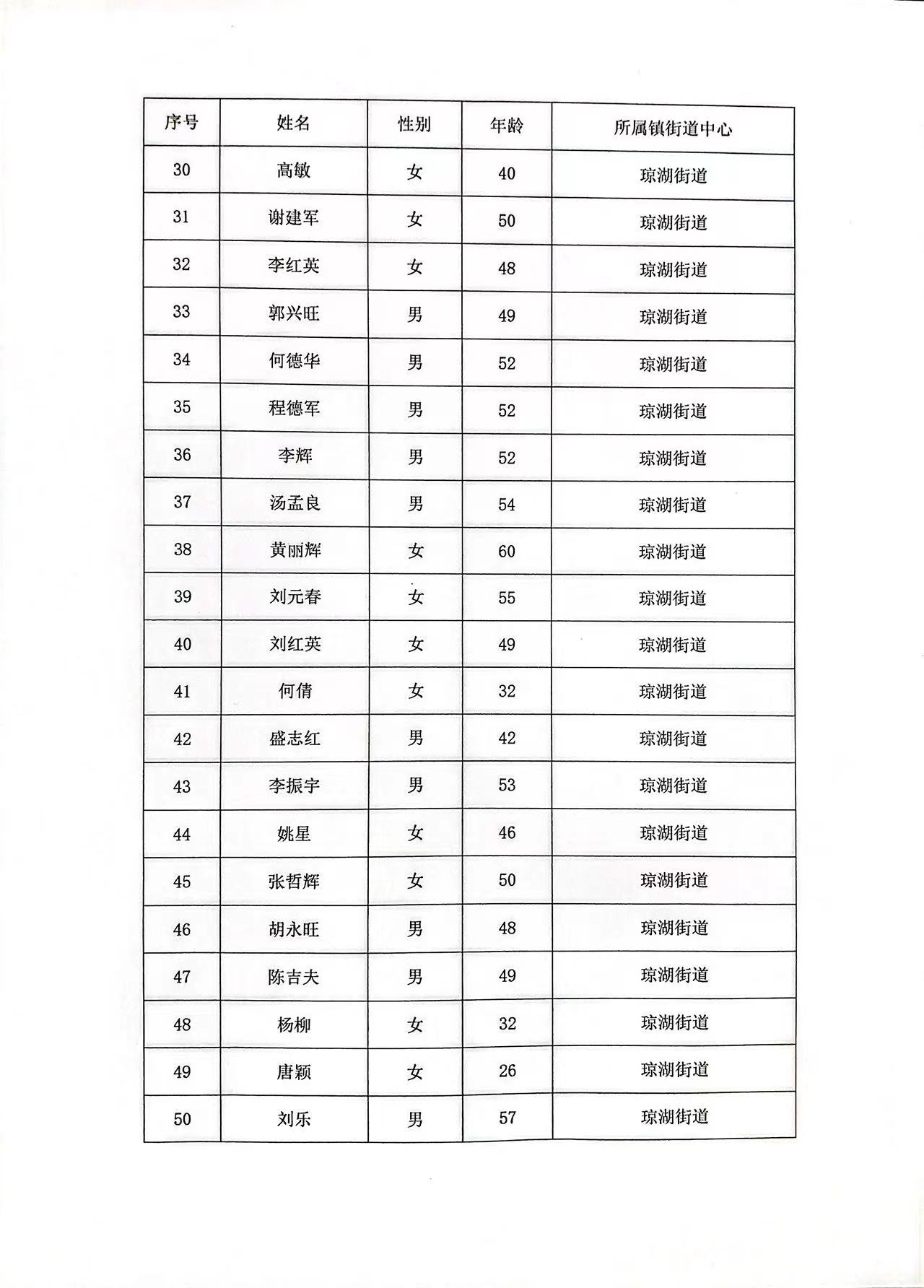 | 序号 | 姓名 | 性别 | 年龄 | 所属镇街道中心 |
|---|---|---|---|---|
| 30 | 高敏 | 女 | 40 | 琼湖街道 |
| 31 | 谢建军 | 女 | 50 | 琼湖街道 |
| 32 | 李红英 | 女 | 48 | 琼湖街道 |
| 33 | 郭兴旺 | 男 | 49 | 琼湖街道 |
| 34 | 何德华 | 男 | 52 | 琼湖街道 |
| 35 | 程德军 | 男 | 52 | 琼湖街道 |
| 36 | 李辉 | 男 | 52 | 琼湖街道 |
| 37 | 汤孟良 | 男 | 54 | 琼湖街道 |
| 38 | 黄丽辉 | 女 | 60 | 琼湖街道 |
| 39 | 刘元春 | 女 | 55 | 琼湖街道 |
| 40 | 刘红英 | 女 | 49 | 琼湖街道 |
| 41 | 何倩 | 女 | 32 | 琼湖街道 |
| 42 | 盛志红 | 男 | 42 | 琼湖街道 |
| 43 | 李振宇 | 男 | 53 | 琼湖街道 |
| 44 | 姚星 | 女 | 46 | 琼湖街道 |
| 45 | 张哲辉 | 女 | 50 | 琼湖街道 |
| 46 | 胡永旺 | 男 | 48 | 琼湖街道 |
| 47 | 陈吉夫 | 男 | 49 | 琼湖街道 |
| 48 | 杨柳 | 女 | 32 | 琼湖街道 |
| 49 | 唐颖 | 女 | 26 | 琼湖街道 |
| 50 | 刘乐 | 男 | 57 | 琼湖街道 |